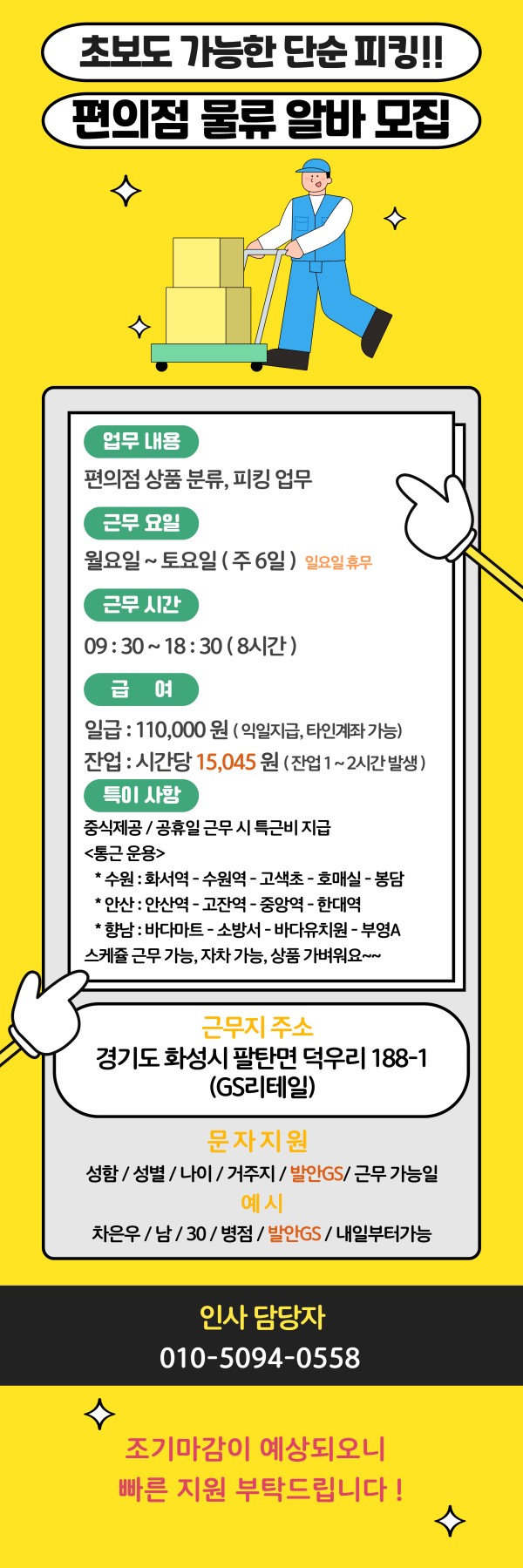 초보도 가능한 단순 피킹!!

편의점 물류 알바 모집

업무 내용

편의점 상품 분류, 피킹 업무

근무 요일

월요일 ~ 토요일 ( 주 6일 ) 일요일 휴무

근무 시간

09 : 30 ~ 18 : 30 ( 8시간 )

급 여

일급 : 110,000 원 ( 익일지급, 타인계좌 가능)
잔업 : 시간당 15,045 원 ( 잔업 1 ~ 2시간 발생 )

특이 사항

중식제공 / 공휴일 근무 시 특근비 지급
<통근 운용>
* 수원 : 화서역 - 수원역 - 고색초 - 호매실 - 봉담
* 안산 : 안산역 - 고잔역 - 중앙역 - 한대역
* 향남 : 바다마트 - 소방서 - 바다유치원 - 부영A
스케쥴 근무 가능, 자차 가능, 상품 가벼워요~~

근무지 주소
경기도 화성시 팔탄면 덕우리 188-1
(GS리테일)

문 자 지 원
성함 / 성별 / 나이 / 거주지 / 발안GS/ 근무 가능일
예 시
차은우 / 남 / 30 / 병점 / 발안GS / 내일부터가능

인사 담당자
010-5094-0558

조기마감이 예상되오니
빠른 지원 부탁드립니다 !